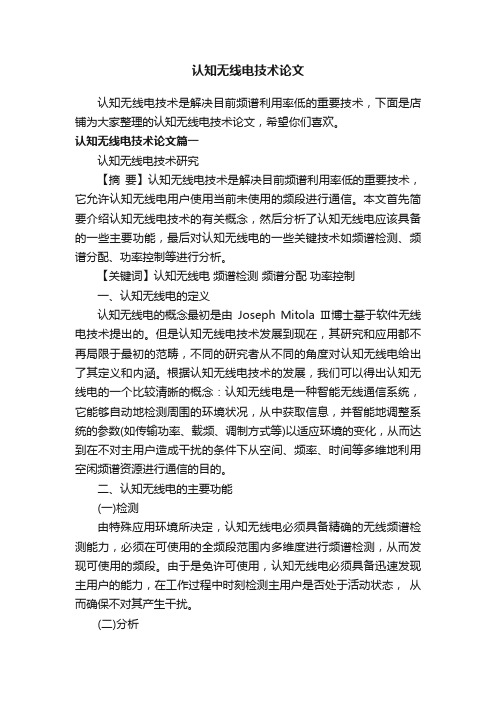 认知无线电技术论文

认知无线电技术是解决目前频谱利用率低的重要技术，下面是店铺为大家整理的认知无线电技术论文，希望你们喜欢。

认知无线电技术论文篇一

认知无线电技术研究

【摘 要】认知无线电技术是解决目前频谱利用率低的重要技术，它允许认知无线电用户使用当前未使用的频段进行通信。本文首先简要介绍认知无线电技术的有关概念，然后分析了认知无线电应该具备的一些主要功能，最后对认知无线电的一些关键技术如频谱检测、频谱分配、功率控制等进行分析。

【关键词】认知无线电 频谱检测 频谱分配 功率控制

一、认知无线电的定义

认知无线电的概念最初是由 Joseph Mitola Ⅲ博士基于软件无线电技术提出的。但是认知无线电技术发展到现在，其研究和应用都不再局限于最初的范畴，不同的研究者从不同的角度对认知无线电给出了其定义和内涵。根据认知无线电技术的发展，我们可以得出认知无线电的一个比较清晰的概念：认知无线电是一种智能无线通信系统，它能够自动地检测周围的环境状况，从中获取信息，并智能地调整系统的参数(如传输功率、载频、调制方式等)以适应环境的变化，从而达到在不对主用户造成干扰的条件下从空间、频率、时间等多维地利用空闲频谱资源进行通信的目的。

二、认知无线电的主要功能

(一)检测

由特殊应用环境所决定，认知无线电必须具备精确的无线频谱检测能力，必须在可使用的全频段范围内多维度进行频谱检测，从而发现可使用的频段。由于是免许可使用，认知无线电必须具备迅速发现主用户的能力，在工作过程中时刻检测主用户是否处于活动状态， 从而确保不对其产生干扰。

(二)分析